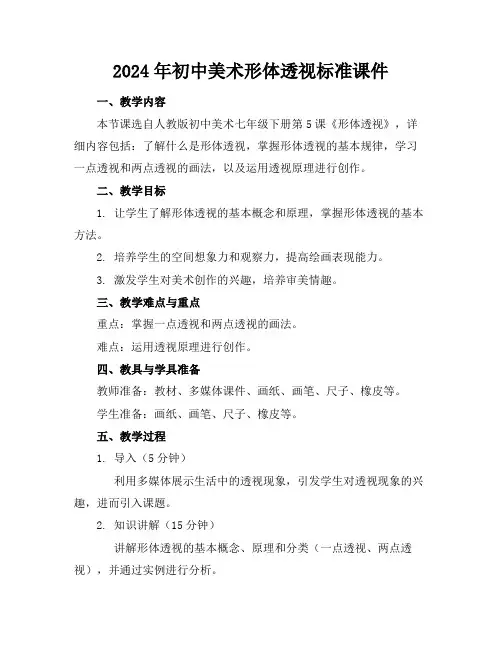 2024年初中美术形体透视标准课件

一、教学内容

本节课选自人教版初中美术七年级下册第5课《形体透视》，详细内容包括：了解什么是形体透视，掌握形体透视的基本规律，学习一点透视和两点透视的画法，以及运用透视原理进行创作。

二、教学目标

1. 让学生了解形体透视的基本概念和原理，掌握形体透视的基本方法。

2. 培养学生的空间想象力和观察力，提高绘画表现能力。

3. 激发学生对美术创作的兴趣，培养审美情趣。

三、教学难点与重点

重点：掌握一点透视和两点透视的画法。

难点：运用透视原理进行创作。

四、教具与学具准备

教师准备：教材、多媒体课件、画纸、画笔、尺子、橡皮等。

学生准备：画纸、画笔、尺子、橡皮等。

五、教学过程

1. 导入（5分钟）

利用多媒体展示生活中的透视现象，引发学生对透视现象的兴趣，进而引入课题。

2. 知识讲解（15分钟）

讲解形体透视的基本概念、原理和分类（一点透视、两点透视），并通过实例进行分析。